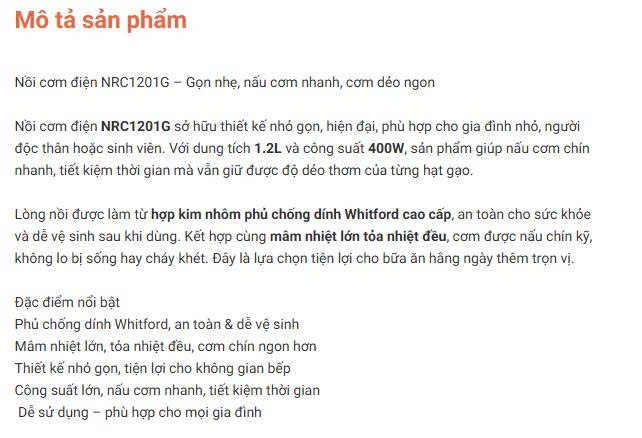 Mô tả sản phẩm

Nồi cơm điện NRC1201G – Gọn nhẹ, nấu cơm nhanh, cơm dẻo ngon

Nồi cơm điện NRC1201G sở hữu thiết kế nhỏ gọn, hiện đại, phù hợp cho gia đình nhỏ, người độc thân hoặc sinh viên. Với dung tích 1.2L và công suất 400W, sản phẩm giúp nấu cơm chín nhanh, tiết kiệm thời gian mà vẫn giữ được độ dẻo thơm của từng hạt gạo.

Lòng nồi được làm từ hợp kim nhôm phủ chống dính Whitford cao cấp, an toàn cho sức khỏe và dễ vệ sinh sau khi dùng. Kết hợp cùng mâm nhiệt lớn tỏa nhiệt đều, cơm được nấu chín kỹ, không lo bị sống hay cháy khét. Đây là lựa chọn tiện lợi cho bữa ăn hằng ngày thêm trọn vị.

Đặc điểm nổi bật
Phủ chống dính Whitford, an toàn & dễ vệ sinh
Mâm nhiệt lớn, tỏa nhiệt đều, cơm chín ngon hơn
Thiết kế nhỏ gọn, tiện lợi cho không gian bếp
Công suất lớn, nấu cơm nhanh, tiết kiệm thời gian
Dễ sử dụng – phù hợp cho mọi gia đình